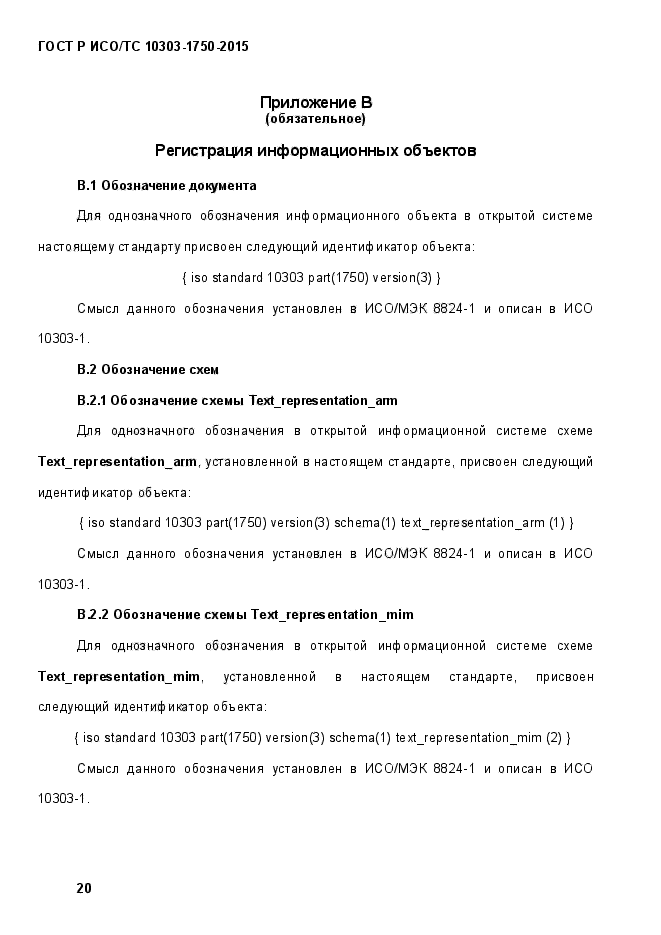 ГОСТ Р ИСО/ТС 10303-1750-2015

Приложение В
(обязательное)

Регистрация информационных объектов

В.1 Обозначение документа

Для однозначного обозначения информационного объекта в открытой системе настоящему стандарту присвоен следующий идентификатор объекта:

{ iso standard 10303 part(1750) version(3) }

Смысл данного обозначения установлен в ИСО/МЭК 8824-1 и описан в ИСО 10303-1.

В.2 Обозначение схем

В.2.1 Обозначение схемы Text_representation_arm

Для однозначного обозначения в открытой информационной системе схеме Text_representation_arm, установленной в настоящем стандарте, присвоен следующий идентификатор объекта:

{ iso standard 10303 part(1750) version(3) schema(1) text_representation_arm (1) }

Смысл данного обозначения установлен в ИСО/МЭК 8824-1 и описан в ИСО 10303-1.

В.2.2 Обозначение схемы Text_representation_mim

Для однозначного обозначения в открытой информационной системе схеме Text_representation_mim, установленной в настоящем стандарте, присвоен следующий идентификатор объекта:

{ iso standard 10303 part(1750) version(3) schema(1) text_representation_mim (2) }

Смысл данного обозначения установлен в ИСО/МЭК 8824-1 и описан в ИСО 10303-1.

20